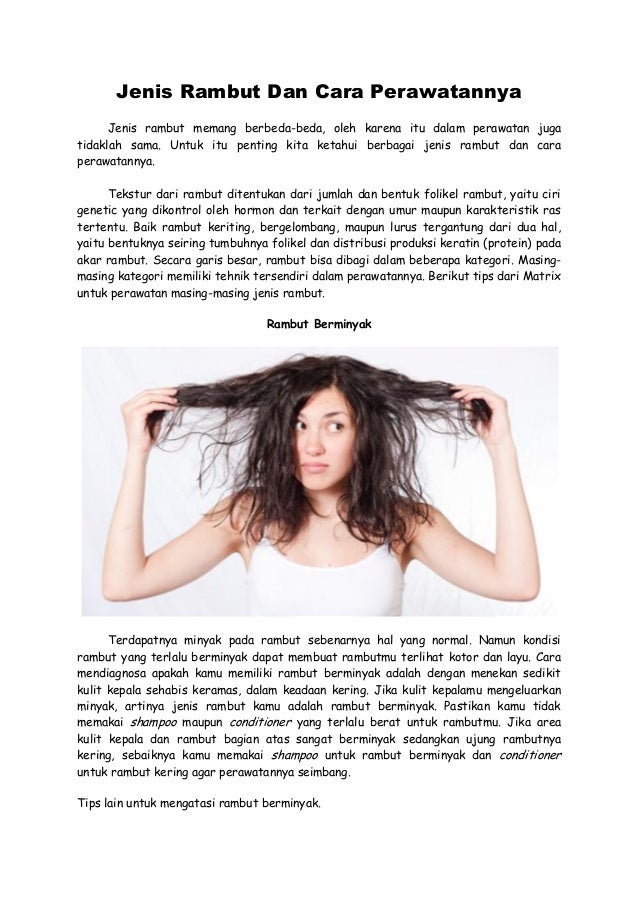 Jenis Rambut Dan Cara Perawatannya

Jenis rambut memang berbeda-beda, oleh karena itu dalam perawatan juga tidaklah sama. Untuk itu penting kita ketahui berbagai jenis rambut dan cara perawatannya.

Tekstur dari rambut ditentukan dari jumlah dan bentuk folikel rambut, yaitu ciri genetic yang dikontrol oleh hormon dan terkait dengan umur maupun karakteristik ras tertentu. Baik rambut keriting, bergelombang, maupun lurus tergantung dari dua hal, yaitu bentuknya seiring tumbuhnya folikel dan distribusi produksi keratin (protein) pada akar rambut. Secara garis besar, rambut bisa dibagi dalam beberapa kategori. Masing-masing kategori memiliki tehnik tersendiri dalam perawatannya. Berikut tips dari Matrix untuk perawatan masing-masing jenis rambut.

Rambut Berminyak

Terdapatnya minyak pada rambut sebenarnya hal yang normal. Namun kondisi rambut yang terlalu berminyak dapat membuat rambutmu terlihat kotor dan layu. Cara mendiagnosa apakah kamu memiliki rambut berminyak adalah dengan menekan sedikit kulit kepala sehabis keramas, dalam keadaan kering. Jika kulit kepalamu mengeluarkan minyak, artinya jenis rambut kamu adalah rambut berminyak. Pastikan kamu tidak memakai shampoo maupun conditioner yang terlalu berat untuk rambutmu. Jika area kulit kepala dan rambut bagian atas sangat berminyak sedangkan ujung rambutnya kering, sebaiknya kamu memakai shampoo untuk rambut berminyak dan conditioner untuk rambut kering agar perawatannya seimbang.

Tips lain untuk mengatasi rambut berminyak.